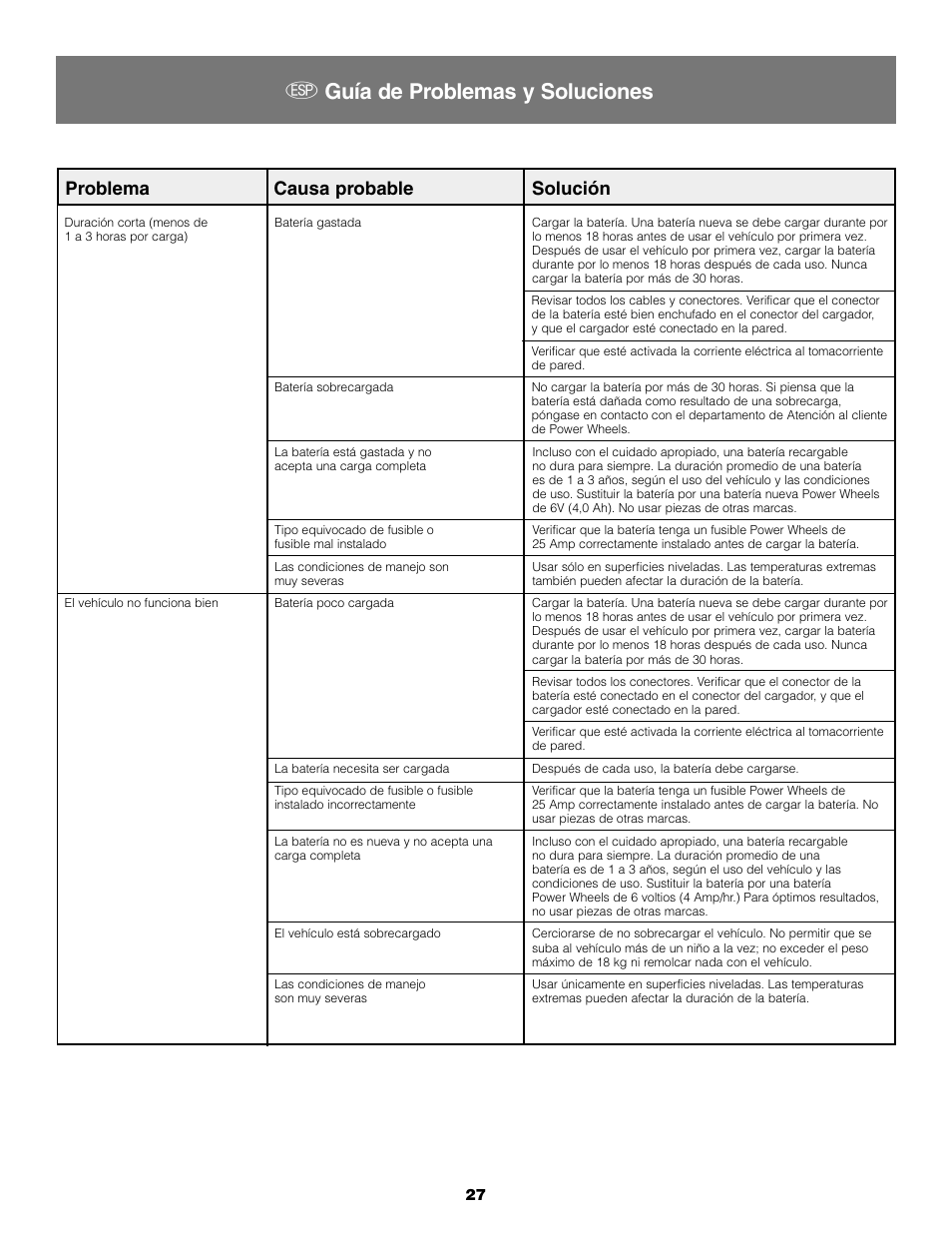 ESP Guía de Problemas y Soluciones

| Problema | Causa probable | Solución |
|---|---|---|
| Duración corta (menos de 1 a 3 horas por carga) | Batería gastada | Cargar la batería. Una batería nueva se debe cargar durante por lo menos 18 horas antes de usar el vehículo por primera vez. Después de usar el vehículo por primera vez, cargar la batería durante por lo menos 18 horas después de cada uso. Nunca cargar la batería por más de 30 horas. |
| | | Revisar todos los cables y conectores. Verificar que el conector de la batería esté bien enchufado en el conector del cargador, y que el cargador esté conectado en la pared. |
| | | Verificar que esté activada la corriente eléctrica al tomacorriente de pared. |
| | Batería sobrecargada | No cargar la batería por más de 30 horas. Si piensa que la batería está dañada como resultado de una sobrecarga, póngase en contacto con el departamento de Atención al cliente de Power Wheels. |
| | La batería está gastada y no acepta una carga completa | Incluso con el cuidado apropiado, una batería recargable no dura para siempre. La duración promedio de una batería es de 1 a 3 años, según el uso del vehículo y las condiciones de uso. Sustituir la batería por una batería nueva Power Wheels de 6V (4,0 Ah). No usar piezas de otras marcas. |
| | Tipo equivocado de fusible o fusible mal instalado | Verificar que la batería tenga un fusible Power Wheels de 25 Amp correctamente instalado antes de cargar la batería. |
| | Las condiciones de manejo son muy severas | Usar sólo en superficies niveladas. Las temperaturas extremas también pueden afectar la duración de la batería. |
| El vehículo no funciona bien | Batería poco cargada | Cargar la batería. Una batería nueva se debe cargar durante por lo menos 18 horas antes de usar el vehículo por primera vez. Después de usar el vehículo por primera vez, cargar la batería durante por lo menos 18 horas después de cada uso. Nunca cargar la batería por más de 30 horas. |
| | | Revisar todos los conectores. Verificar que el conector de la batería esté conectado en el conector del cargador, y que el cargador esté conectado en la pared. |
| | | Verificar que esté activada la corriente eléctrica al tomacorriente de pared. |
| | La batería necesita ser cargada | Después de cada uso, la batería debe cargarse. |
| | Tipo equivocado de fusible o fusible instalado incorrectamente | Verificar que la batería tenga un fusible Power Wheels de 25 Amp correctamente instalado antes de cargar la batería. No usar piezas de otras marcas. |
| | La batería no es nueva y no acepta una carga completa | Incluso con el cuidado apropiado, una batería recargable no dura para siempre. La duración promedio de una batería es de 1 a 3 años, según el uso del vehículo y las condiciones de uso. Sustituir la batería por una batería Power Wheels de 6 voltios (4 Amp/hr.) Para óptimos resultados, no usar piezas de otras marcas. |
| | El vehículo está sobrecargado | Cerciorarse de no sobrecargar el vehículo. No permitir que se suba al vehículo más de un niño a la vez; no exceder el peso máximo de 18 kg ni remolcar nada con el vehículo. |
| | Las condiciones de manejo son muy severas | Usar únicamente en superficies niveladas. Las temperaturas extremas pueden afectar la duración de la batería. |

27